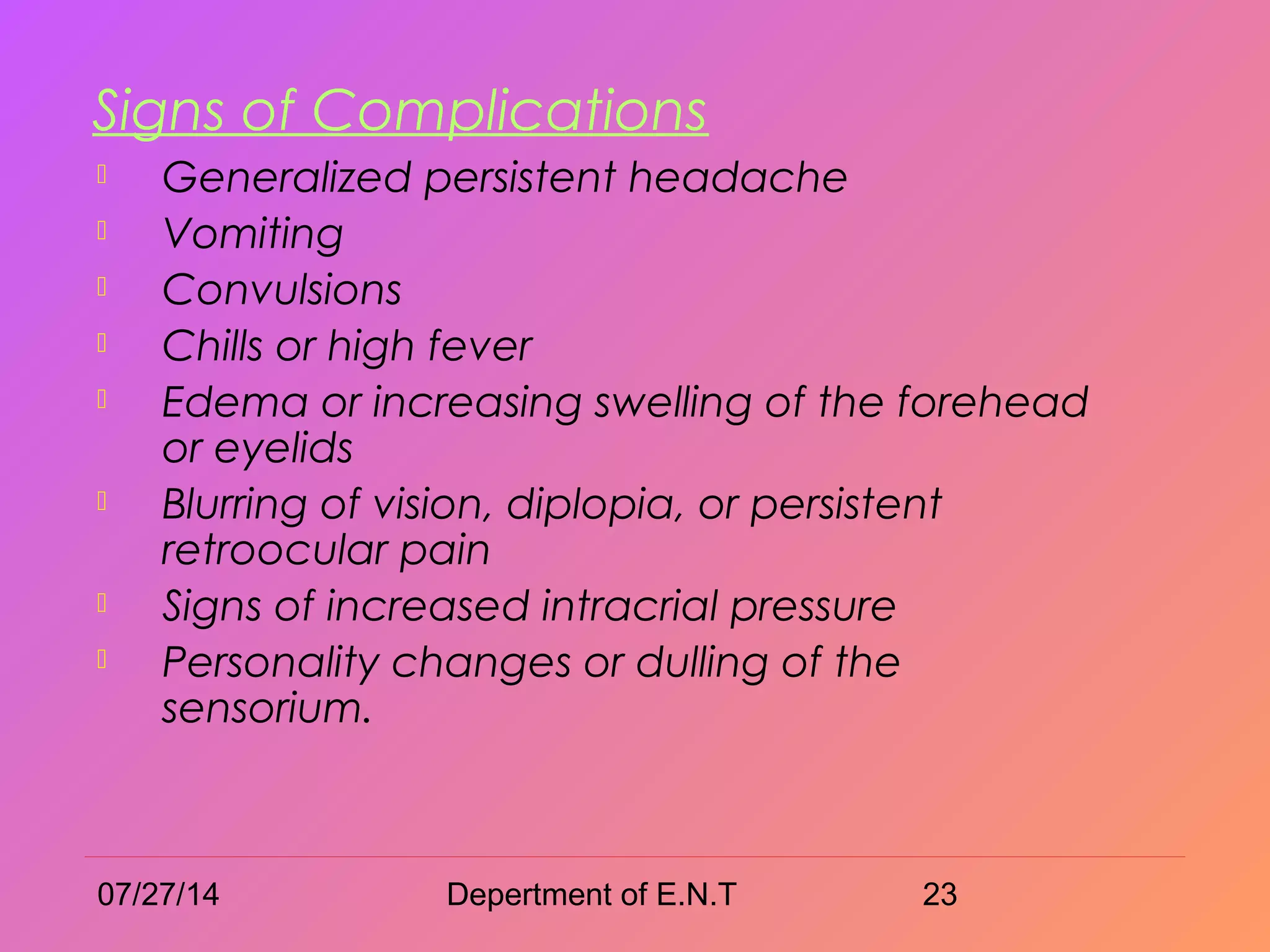 Signs of Complications

Generalized persistent headache
Vomiting
Convulsions
Chills or high fever
Edema or increasing swelling of the forehead or eyelids
Blurring of vision, diplopia, or persistent retroocular pain
Signs of increased intracrial pressure
Personality changes or dulling of the sensorium.

07/27/14 Depertment of E.N.T 23